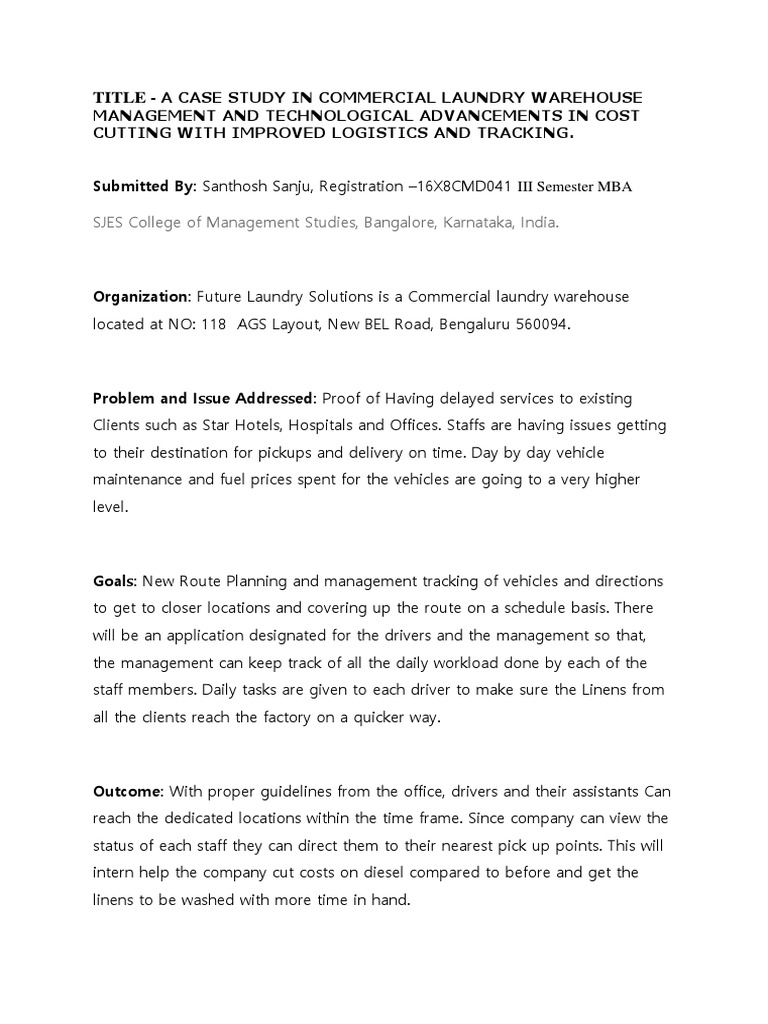 TITLE - A CASE STUDY IN COMMERCIAL LAUNDRY WAREHOUSE MANAGEMENT AND TECHNOLOGICAL ADVANCEMENTS IN COST CUTTING WITH IMPROVED LOGISTICS AND TRACKING.

Submitted By: Santhosh Sanju, Registration –16X8CMD041 III Semester MBA

SJES College of Management Studies, Bangalore, Karnataka, India.

Organization: Future Laundry Solutions is a Commercial laundry warehouse located at NO: 118 AGS Layout, New BEL Road, Bengaluru 560094.

Problem and Issue Addressed: Proof of Having delayed services to existing Clients such as Star Hotels, Hospitals and Offices. Staffs are having issues getting to their destination for pickups and delivery on time. Day by day vehicle maintenance and fuel prices spent for the vehicles are going to a very higher level.

Goals: New Route Planning and management tracking of vehicles and directions to get to closer locations and covering up the route on a schedule basis. There will be an application designated for the drivers and the management so that, the management can keep track of all the daily workload done by each of the staff members. Daily tasks are given to each driver to make sure the Linens from all the clients reach the factory on a quicker way.

Outcome: With proper guidelines from the office, drivers and their assistants Can reach the dedicated locations within the time frame. Since company can view the status of each staff they can direct them to their nearest pick up points. This will intern help the company cut costs on diesel compared to before and get the linens to be washed with more time in hand.